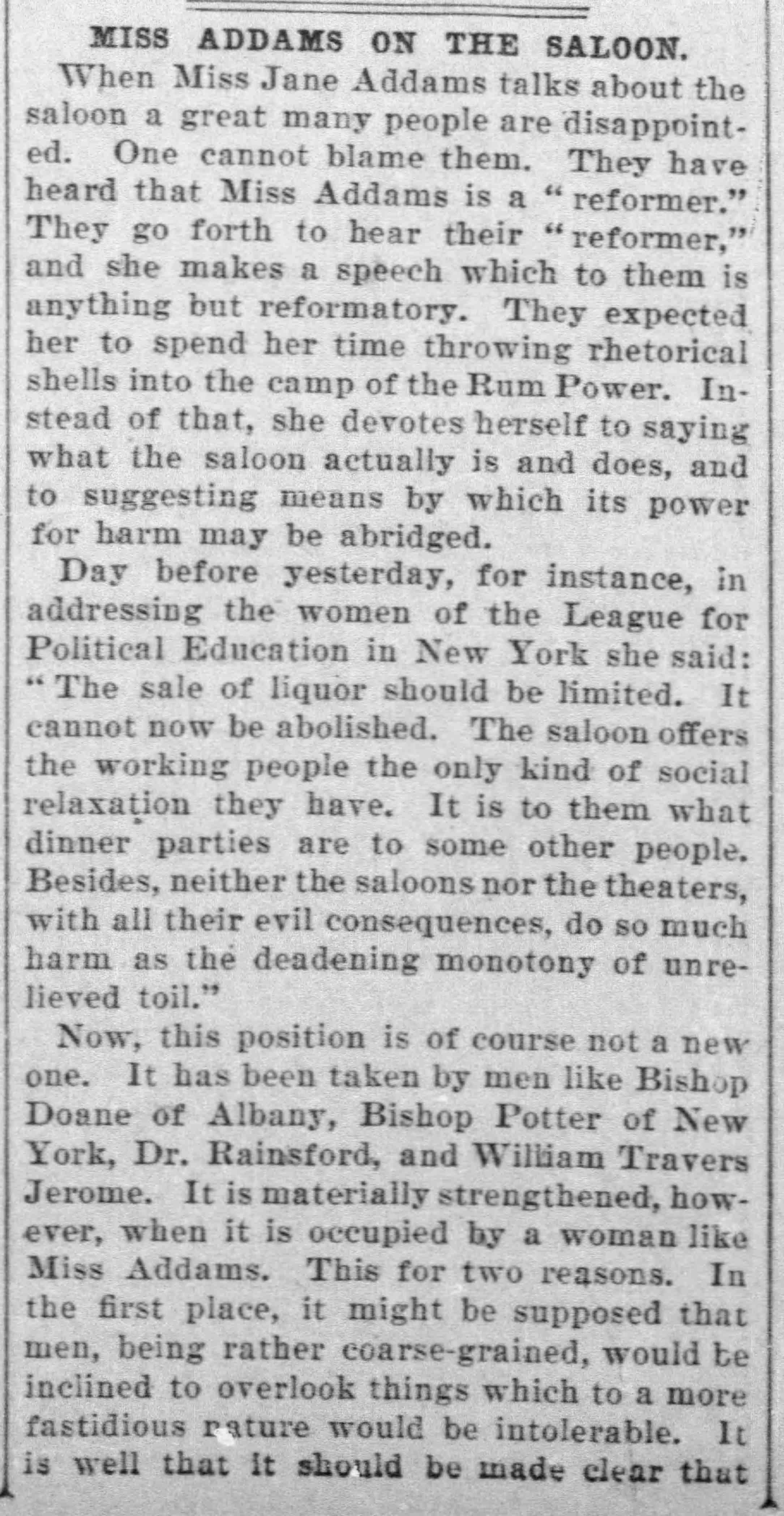 MISS ADDAMS ON THE SALOON.

When Miss Jane Addams talks about the saloon a great many people are disappointed. One cannot blame them. They have heard that Miss Addams is a "reformer." They go forth to hear their "reformer," and she makes a speech which to them is anything but reformatory. They expected her to spend her time throwing rhetorical shells into the camp of the Rum Power. Instead of that, she devotes herself to saying what the saloon actually is and does, and to suggesting means by which its power for harm may be abridged.

Day before yesterday, for instance, in addressing the women of the League for Political Education in New York she said: "The sale of liquor should be limited. It cannot now be abolished. The saloon offers the working people the only kind of social relaxation they have. It is to them what dinner parties are to some other people. Besides, neither the saloons nor the theaters, with all their evil consequences, do so much harm as the deadening monotony of unrelieved toil."

Now, this position is of course not a new one. It has been taken by men like Bishop Doane of Albany, Bishop Potter of New York, Dr. Rainsford, and William Travers Jerome. It is materially strengthened, however, when it is occupied by a woman like Miss Addams. This for two reasons. In the first place, it might be supposed that men, being rather coarse-grained, would be inclined to overlook things which to a more fastidious nature would be intolerable. It is well that it should be made clear that